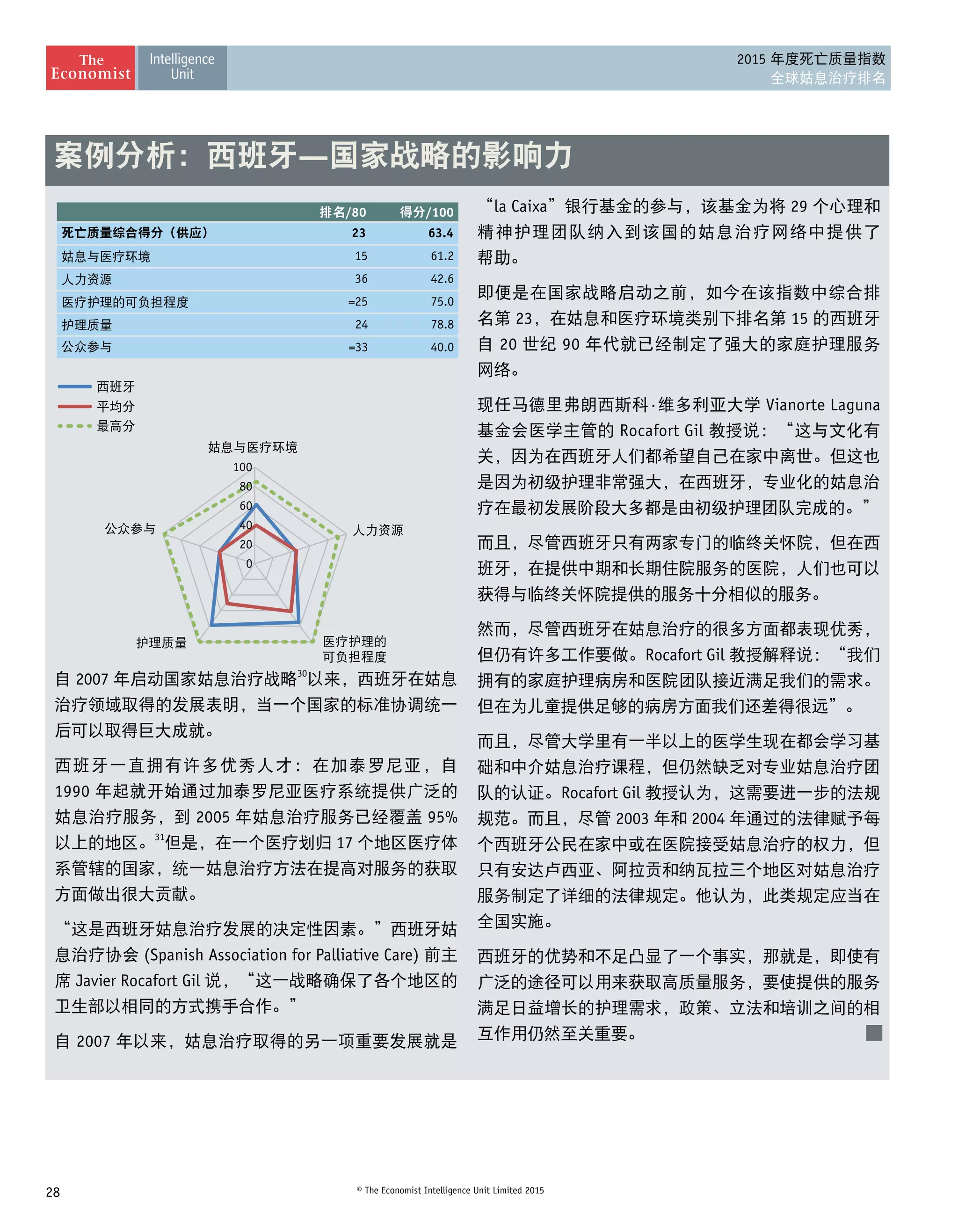 The Economist Intelligence Unit

2015 年度死亡质量指数
全球姑息治疗排名

案例分析：西班牙—国家战略的影响力

| | 排名/80 | 得分/100 |
|---|---|---|
| 死亡质量综合得分（供应） | 23 | 63.4 |
| 姑息与医疗环境 | 15 | 61.2 |
| 人力资源 | 36 | 42.6 |
| 医疗护理的可负担程度 | =25 | 75.0 |
| 护理质量 | 24 | 78.8 |
| 公众参与 | =33 | 40.0 |

西班牙
平均分
最高分

姑息与医疗环境
100
80
60
40
20
0
人力资源
医疗护理的可负担程度
护理质量
公众参与

自 2007 年启动国家姑息治疗战略$^{30}$以来，西班牙在姑息治疗领域取得的发展表明，当一个国家的标准协调统一后可以取得巨大成就。

西班牙一直拥有许多优秀人才：在加泰罗尼亚，自 1990 年起就开始通过加泰罗尼亚医疗系统提供广泛的姑息治疗服务，到 2005 年姑息治疗服务已经覆盖 95% 以上的地区。$^{31}$但是，在一个医疗划归 17 个地区医疗体系管辖的国家，统一姑息治疗方法在提高对服务的获取方面做出很大贡献。

“这是西班牙姑息治疗发展的决定性因素。”西班牙姑息治疗协会 (Spanish Association for Palliative Care) 前主席 Javier Rocafort Gil 说，“这一战略确保了各个地区的卫生部以相同的方式携手合作。”

自 2007 年以来，姑息治疗取得的另一项重要发展就是“la Caixa”银行基金的参与，该基金为将 29 个心理和精神护理团队纳入到该国的姑息治疗网络中提供了帮助。

即便是在国家战略启动之前，如今在该指数中综合排名第 23，在姑息和医疗环境类别下排名第 15 的西班牙自 20 世纪 90 年代就已经制定了强大的家庭护理服务网络。

现任马德里弗朗西斯科·维多利亚大学 Vianorte Laguna 基金会医学主管的 Rocafort Gil 教授说：“这与文化有关，因为在西班牙人们都希望自己在家中离世。但这也是因为初级护理非常强大，在西班牙，专业化的姑息治疗在最初发展阶段大多都是由初级护理团队完成的。”

而且，尽管西班牙只有两家专门的临终关怀院，但在西班牙，在提供中期和长期住院服务的医院，人们也可以获得与临终关怀院提供的服务十分相似的服务。

然而，尽管西班牙在姑息治疗的很多方面都表现优秀，但仍有许多工作要做。Rocafort Gil 教授解释说：“我们拥有的家庭护理病房和医院团队接近满足我们的需求。但在为儿童提供足够的病房方面我们还差得很远”。

而且，尽管大学里有一半以上的医学生现在都会学习基础和中介姑息治疗课程，但仍然缺乏对专业姑息治疗团队的认证。Rocafort Gil 教授认为，这需要进一步的法规规范。而且，尽管 2003 年和 2004 年通过的法律赋予每个西班牙公民在家中或在医院接受姑息治疗的权力，但只有安达卢西亚、阿拉贡和纳瓦拉三个地区对姑息治疗服务制定了详细的法律规定。他认为，此类规定应当在全国实施。

西班牙的优势和不足凸显了一个事实，那就是，即使有广泛的途径可以用来获取高质量服务，要使提供的服务满足日益增长的护理需求，政策、立法和培训之间的相互作用仍然至关重要。

28

© The Economist Intelligence Unit Limited 2015